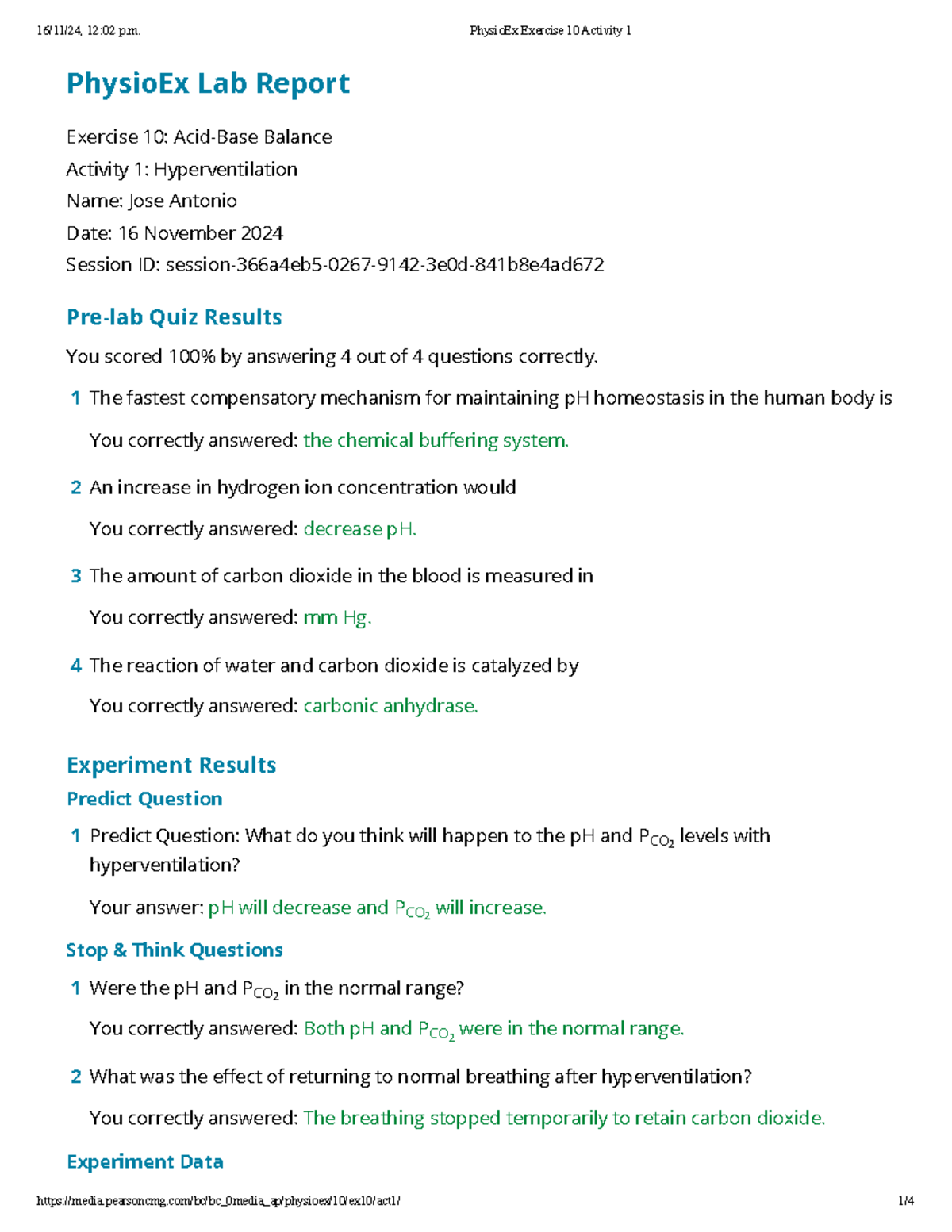 16/11/24, 12:02 p.m. PhysioEx Exercise 10 Activity 1

PhysioEx Lab Report

Exercise 10: Acid-Base Balance
Activity 1: Hyperventilation
Name: Jose Antonio
Date: 16 November 2024
Session ID: session-366a4eb5-0267-9142-3e0d-841b8e4ad672

Pre-lab Quiz Results

You scored 100% by answering 4 out of 4 questions correctly.

1 The fastest compensatory mechanism for maintaining pH homeostasis in the human body is

You correctly answered: the chemical buffering system.

2 An increase in hydrogen ion concentration would

You correctly answered: decrease pH.

3 The amount of carbon dioxide in the blood is measured in

You correctly answered: mm Hg.

4 The reaction of water and carbon dioxide is catalyzed by

You correctly answered: carbonic anhydrase.

Experiment Results

Predict Question

1 Predict Question: What do you think will happen to the pH and $P_{CO_2}$ levels with hyperventilation?

Your answer: pH will decrease and $P_{CO_2}$ will increase.

Stop & Think Questions

1 Were the pH and $P_{CO_2}$ in the normal range?

You correctly answered: Both pH and $P_{CO_2}$ were in the normal range.

2 What was the effect of returning to normal breathing after hyperventilation?

You correctly answered: The breathing stopped temporarily to retain carbon dioxide.

Experiment Data

https://media.pearsoncmg.com/bc/bc_0media_ap/physioex/10/ex10/act1/ 1/4